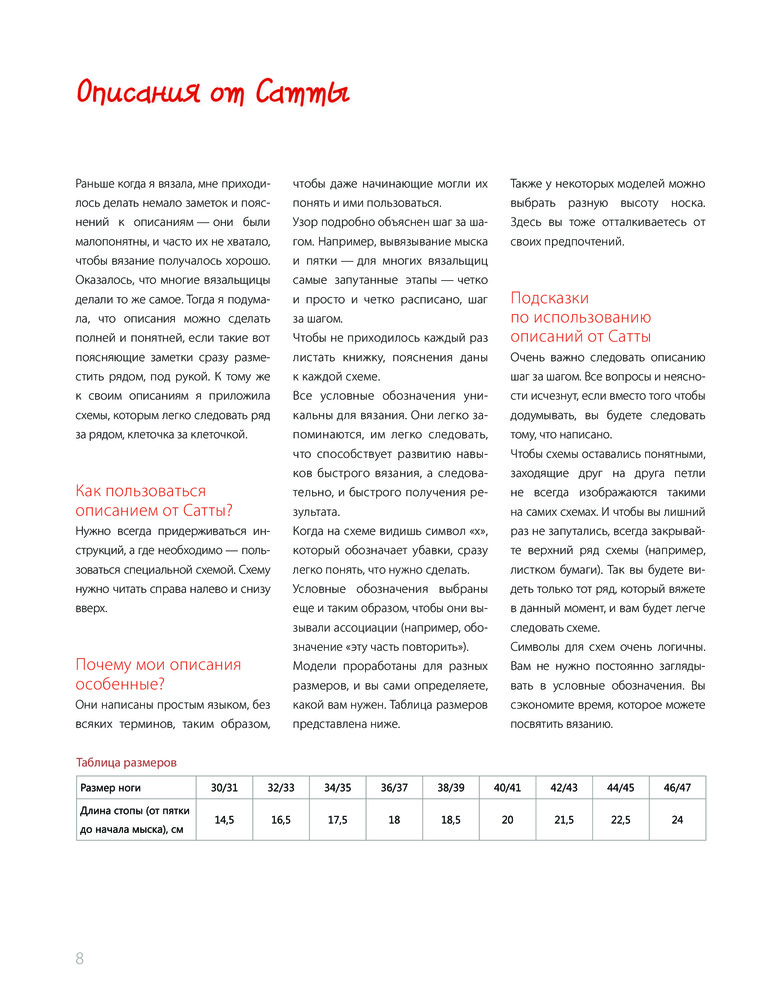 Описания от Сатты

Раньше когда я вязала, мне приходилось делать немало заметок и пояснений к описаниям — они были малопонятны, и часто их не хватало, чтобы вязание получалось хорошо. Оказалось, что многие вязальщицы делали то же самое. Тогда я подумала, что описания можно сделать полней и понятней, если такие вот поясняющие заметки сразу разместить рядом, под рукой. К тому же к своим описаниям я приложила схемы, которым легко следовать ряд за рядом, клеточка за клеточкой.

Как пользоваться описанием от Сатты?

Нужно всегда придерживаться инструкций, а где необходимо — пользоваться специальной схемой. Схему нужно читать справа налево и снизу вверх.

Почему мои описания особенные?

Они написаны простым языком, без всяких терминов, таким образом, чтобы даже начинающие могли их понять и ими пользоваться.

Узор подробно объяснен шаг за шагом. Например, вывязывание мыска и пятки — для многих вязальщиц самые запутанные этапы — четко и просто и четко расписано, шаг за шагом.

Чтобы не приходилось каждый раз листать книжку, пояснения даны к каждой схеме.

Все условные обозначения уникальны для вязания. Они легко запоминаются, им легко следовать, что способствует развитию навыков быстрого вязания, а следовательно, и быстрого получения результата.

Когда на схеме видишь символ «х», который обозначает убавки, сразу легко понять, что нужно сделать.

Условные обозначения выбраны еще и таким образом, чтобы они вызывали ассоциации (например, обозначение «эту часть повторить»).

Модели проработаны для разных размеров, и вы сами определяете, какой вам нужен. Таблица размеров представлена ниже.

Также у некоторых моделей можно выбрать разную высоту носка. Здесь вы тоже отталкиваетесь от своих предпочтений.

Подсказки по использованию описаний от Сатты

Очень важно следовать описанию шаг за шагом. Все вопросы и неясности исчезнут, если вместо того чтобы додумывать, вы будете следовать тому, что написано.

Чтобы схемы оставались понятными, заходящие друг на друга петли не всегда изображаются такими на самих схемах. И чтобы вы лишний раз не запутались, всегда закрывайте верхний ряд схемы (например, листком бумаги). Так вы будете видеть только тот ряд, который вяжете в данный момент, и вам будет легче следовать схеме.

Символы для схем очень логичны. Вам не нужно постоянно заглядывать в условные обозначения. Вы сэкономите время, которое можете посвятить вязанию.

Таблица размеров

| Размер ноги | 30/31 | 32/33 | 34/35 | 36/37 | 38/39 | 40/41 | 42/43 | 44/45 | 46/47 |
|---|---|---|---|---|---|---|---|---|---|
| Длина стопы (от пятки до начала мыска), см | 14,5 | 16,5 | 17,5 | 18 | 18,5 | 20 | 21,5 | 22,5 | 24 |

8